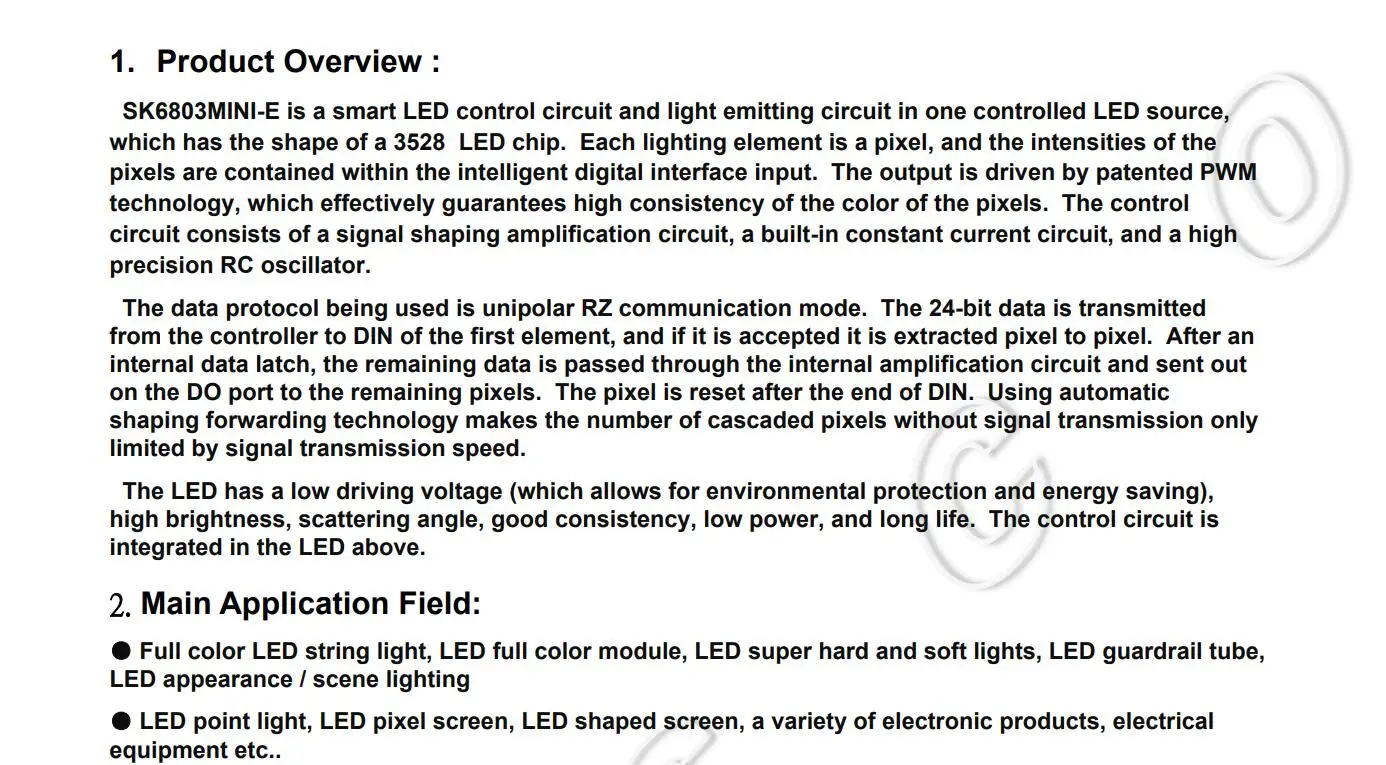 1. Product Overview :

SK6803MINI-E is a smart LED control circuit and light emitting circuit in one controlled LED source, which has the shape of a 3528 LED chip. Each lighting element is a pixel, and the intensities of the pixels are contained within the intelligent digital interface input. The output is driven by patented PWM technology, which effectively guarantees high consistency of the color of the pixels. The control circuit consists of a signal shaping amplification circuit, a built-in constant current circuit, and a high precision RC oscillator.

The data protocol being used is unipolar RZ communication mode. The 24-bit data is transmitted from the controller to DIN of the first element, and if it is accepted it is extracted pixel to pixel. After an internal data latch, the remaining data is passed through the internal amplification circuit and sent out on the DO port to the remaining pixels. The pixel is reset after the end of DIN. Using automatic shaping forwarding technology makes the number of cascaded pixels without signal transmission only limited by signal transmission speed.

The LED has a low driving voltage (which allows for environmental protection and energy saving), high brightness, scattering angle, good consistency, low power, and long life. The control circuit is integrated in the LED above.

2. Main Application Field:

● Full color LED string light, LED full color module, LED super hard and soft lights, LED guardrail tube, LED appearance / scene lighting

● LED point light, LED pixel screen, LED shaped screen, a variety of electronic products, electrical equipment etc..